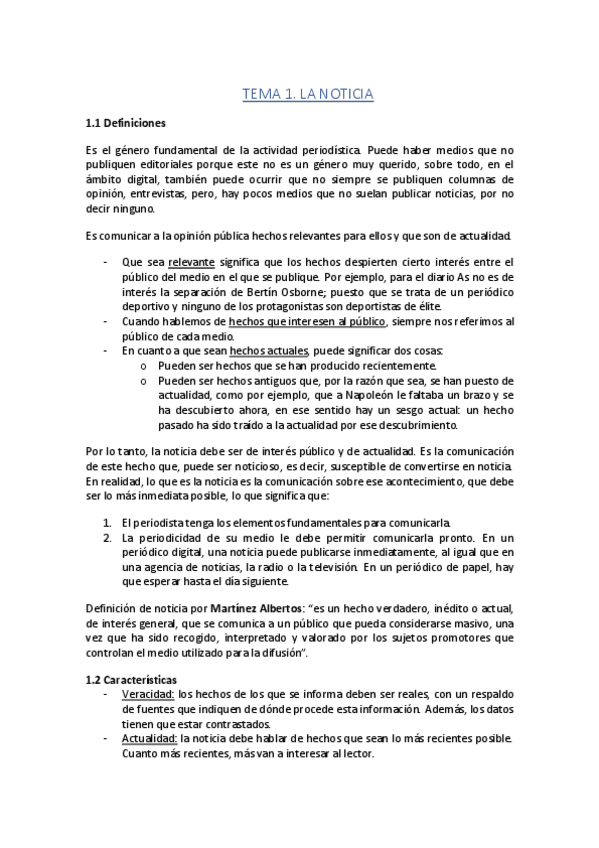 TEMA 1. LA NOTICIA

1.1 Definiciones

Es el género fundamental de la actividad periodística. Puede haber medios que no publiquen editoriales porque este no es un género muy querido, sobre todo, en el ámbito digital, también puede ocurrir que no siempre se publiquen columnas de opinión, entrevistas, pero, hay pocos medios que no suelan publicar noticias, por no decir ninguno.

Es comunicar a la opinión pública hechos relevantes para ellos y que son de actualidad.

- Que sea relevante significa que los hechos despierten cierto interés entre el público del medio en el que se publique. Por ejemplo, para el diario As no es de interés la separación de Bertín Osborne; puesto que se trata de un periódico deportivo y ninguno de los protagonistas son deportistas de élite.
- Cuando hablemos de hechos que interesen al público, siempre nos referimos al público de cada medio.
- En cuanto a que sean hechos actuales, puede significar dos cosas:
  o Pueden ser hechos que se han producido recientemente.
  o Pueden ser hechos antiguos que, por la razón que sea, se han puesto de actualidad, como por ejemplo, que a Napoleón le faltaba un brazo y se ha descubierto ahora, en ese sentido hay un sesgo actual: un hecho pasado ha sido traído a la actualidad por ese descubrimiento.

Por lo tanto, la noticia debe ser de interés público y de actualidad. Es la comunicación de este hecho que, puede ser noticioso, es decir, susceptible de convertirse en noticia. En realidad, lo que es la noticia es la comunicación sobre ese acontecimiento, que debe ser lo más inmediata posible, lo que significa que:

1. El periodista tenga los elementos fundamentales para comunicarla.
2. La periodicidad de su medio le debe permitir comunicarla pronto. En un periódico digital, una noticia puede publicarse inmediatamente, al igual que en una agencia de noticias, la radio o la televisión. En un periódico de papel, hay que esperar hasta el día siguiente.

Definición de noticia por Martínez Albertos: “es un hecho verdadero, inédito o actual, de interés general, que se comunica a un público que pueda considerarse masivo, una vez que ha sido recogido, interpretado y valorado por los sujetos promotores que controlan el medio utilizado para la difusión”.

1.2 Características
- Veracidad: los hechos de los que se informa deben ser reales, con un respaldo de fuentes que indiquen de dónde procede esta información. Además, los datos tienen que estar contrastados.
- Actualidad: la noticia debe hablar de hechos que sean lo más recientes posible. Cuanto más recientes, más van a interesar al lector.